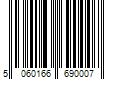 5 060166 690007